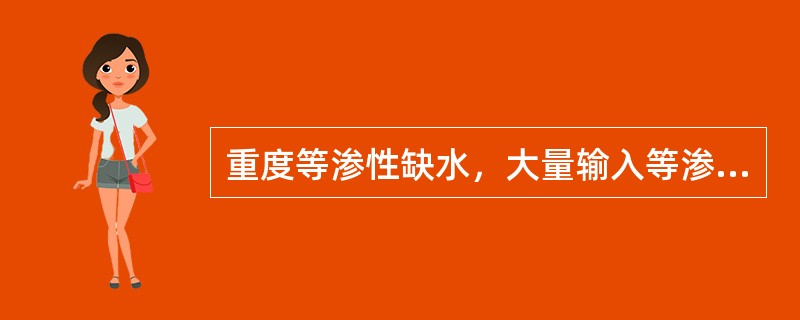 重度等渗性缺水，大量输入等渗...